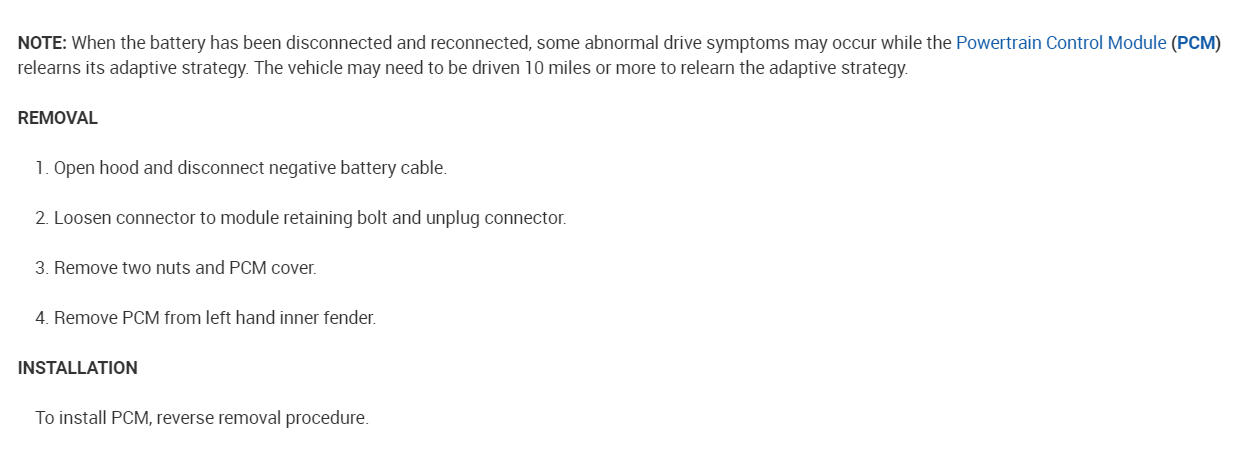 NOTE: When the battery has been disconnected and reconnected, some abnormal drive symptoms may occur while the Powertrain Control Module (PCM) relearns its adaptive strategy. The vehicle may need to be driven 10 miles or more to relearn the adaptive strategy.

REMOVAL

1. Open hood and disconnect negative battery cable.

2. Loosen connector to module retaining bolt and unplug connector.

3. Remove two nuts and PCM cover.

4. Remove PCM from left hand inner fender.

INSTALLATION

To install PCM, reverse removal procedure.